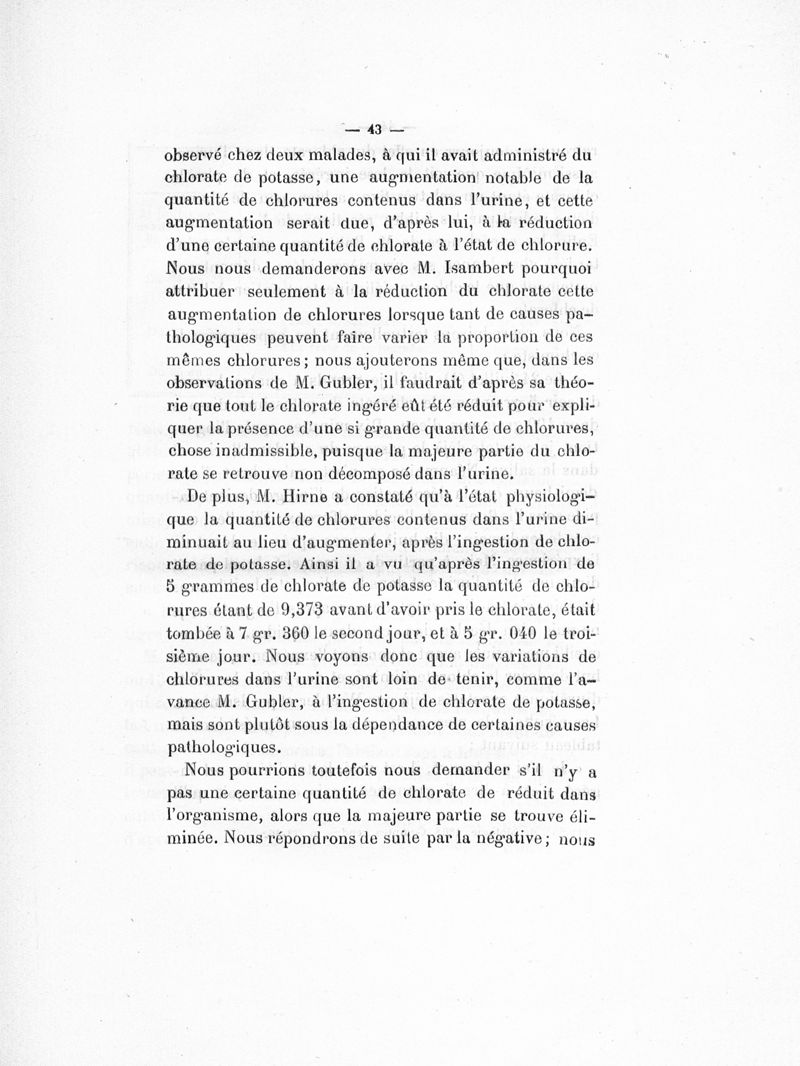 — 43 —

observé chez deux malades, à qui il avait administré du chlorate de potasse, une augmentation notable de la quantité de chlorures contenus dans l'urine, et cette augmentation serait due, d'après lui, à la réduction d'une certaine quantité de chlorate à l'état de chlorure. Nous nous demanderons avec M. Isambert pourquoi attribuer seulement à la réduction du chlorate cette augmentation de chlorures lorsque tant de causes pathologiques peuvent faire varier la proportion de ces mêmes chlorures; nous ajouterons même que, dans les observations de M. Gubler, il faudrait d'après sa théorie que tout le chlorate ingéré eût été réduit pour expliquer la présence d'une si grande quantité de chlorures, chose inadmissible, puisque la majeure partie du chlorate se retrouve non décomposé dans l'urine.

De plus, M. Hirne a constaté qu'à l'état physiologique la quantité de chlorures contenus dans l'urine diminuait au lieu d'augmenter, après l'ingestion de chlorate de potasse. Ainsi il a vu qu'après l'ingestion de 5 grammes de chlorate de potasse la quantité de chlorures étant de 9,373 avant d'avoir pris le chlorate, était tombée à 7 gr. 360 le second jour, et à 5 gr. 040 le troisième jour. Nous voyons donc que les variations de chlorures dans l'urine sont loin de tenir, comme l'avance M. Gubler, à l'ingestion de chlorate de potasse, mais sont plutôt sous la dépendance de certaines causes pathologiques.

Nous pourrions toutefois nous demander s'il n'y a pas une certaine quantité de chlorate de réduit dans l'organisme, alors que la majeure partie se trouve éliminée. Nous répondrons de suite par la négative; nous